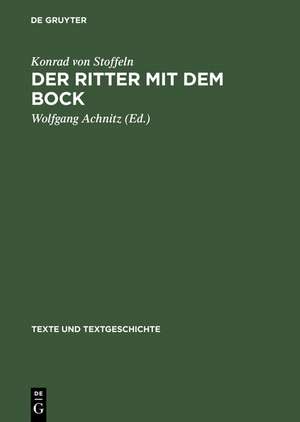 DE GRUYTER

Konrad von Stoffeln

DER RITTER MIT DEM BOCK

Wolfgang Achnitz (Ed.)

TEXTE UND TEXTGESCHICHTE

DE
G